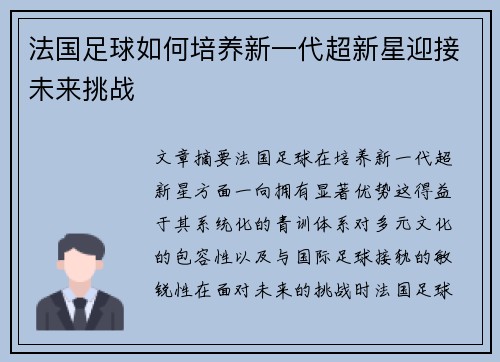 法国足球如何培养新一代超新星迎接未来挑战

文章摘要法国足球在培养新一代超新星方面一向拥有显著优势这得益于其系统化的青训体系对多元文化的包容性以及与国际足球接轨的敏锐性在面对未来的挑战时法国足球